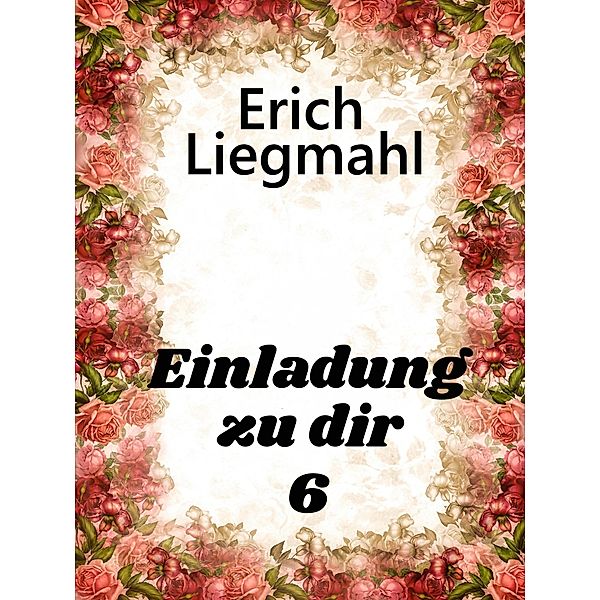 Erich Liegmahl

Einladung zu dir 6